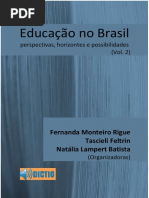 PDF

Educação no Brasil

perspectivas, horizontes e possibilidades
(Vol. 2)

Fernanda Monteiro Rigue
Tascieli Feltrin
Natália Lampert Batista
(Organizadoras)

DICTIO